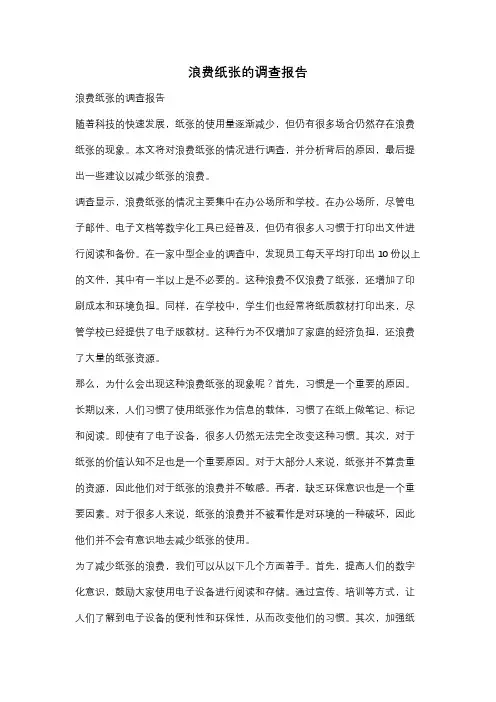 浪费纸张的调查报告

浪费纸张的调查报告

随着科技的快速发展，纸张的使用量逐渐减少，但仍有很多场合仍然存在浪费纸张的现象。本文将对浪费纸张的情况进行调查，并分析背后的原因，最后提出一些建议以减少纸张的浪费。

调查显示，浪费纸张的情况主要集中在办公场所和学校。在办公场所，尽管电子邮件、电子文档等数字化工具已经普及，但仍有很多人习惯于打印出文件进行阅读和备份。在一家中型企业的调查中，发现员工每天平均打印出 10 份以上的文件，其中有一半以上是不必要的。这种浪费不仅浪费了纸张，还增加了印刷成本和环境负担。同样，在学校中，学生们也经常将纸质教材打印出来，尽管学校已经提供了电子版教材。这种行为不仅增加了家庭的经济负担，还浪费了大量的纸张资源。

那么，为什么会出现这种浪费纸张的现象呢？首先，习惯是一个重要的原因。长期以来，人们习惯了使用纸张作为信息的载体，习惯了在纸上做笔记、标记和阅读。即使有了电子设备，很多人仍然无法完全改变这种习惯。其次，对于纸张的价值认知不足也是一个重要原因。对于大部分人来说，纸张并不算贵重的资源，因此他们对于纸张的浪费并不敏感。再者，缺乏环保意识也是一个重要因素。对于很多人来说，纸张的浪费并不被看作是对环境的一种破坏，因此他们并不会有意识地去减少纸张的使用。

为了减少纸张的浪费，我们可以从以下几个方面着手。首先，提高人们的数字化意识，鼓励大家使用电子设备进行阅读和存储。通过宣传、培训等方式，让人们了解到电子设备的便利性和环保性，从而改变他们的习惯。其次，加强纸